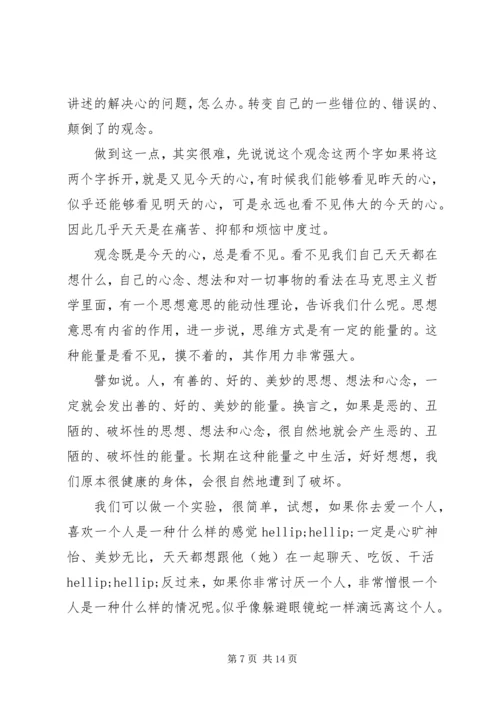 讲述的解决心的问题，怎么办。转变自己的一些错位的、错误的、颠倒了的观念。

做到这一点，其实很难，先说说这个观念这两个字如果将这两个字拆开，就是又见今天的心，有时候我们能够看见昨天的心，似乎还能够看见明天的心，可是永远也看不见伟大的今天的心。因此几乎天天是在痛苦、抑郁和烦恼中度过。

观念既是今天的心，总是看不见。看不见我们自己天天都在想什么，自己的心念、想法和对一切事物的看法在马克思主义哲学里面，有一个思想意思的能动性理论，告诉我们什么呢。思想意思有内省的作用，进一步说，思维方式是有一定的能量的。这种能量是看不见，摸不着的，其作用力非常强大。

譬如说。人，有善的、好的、美妙的思想、想法和心念，一定就会发出善的、好的、美妙的能量。换言之，如果是恶的、丑陋的、破坏性的思想、想法和心念，很自然地就会产生恶的、丑陋的、破坏性的能量。长期在这种能量之中生活，好好想想，我们原本很健康的身体，会很自然地遭到了破坏。

我们可以做一个实验，很简单，试想，如果你去爱一个人，喜欢一个人是一种什么样的感觉 hellip;hellip;一定是心旷神怡、美妙无比，天天都想跟他（她）在一起聊天、吃饭、干活 hellip;hellip;反过来，如果你非常讨厌一个人，非常憎恨一个人是一种什么样的情况呢。似乎像躲避眼镜蛇一样滴远离这个人。

第 7 页 共 14 页